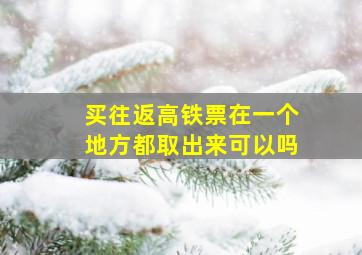 买往返高铁票在一个地方都取出来可以吗